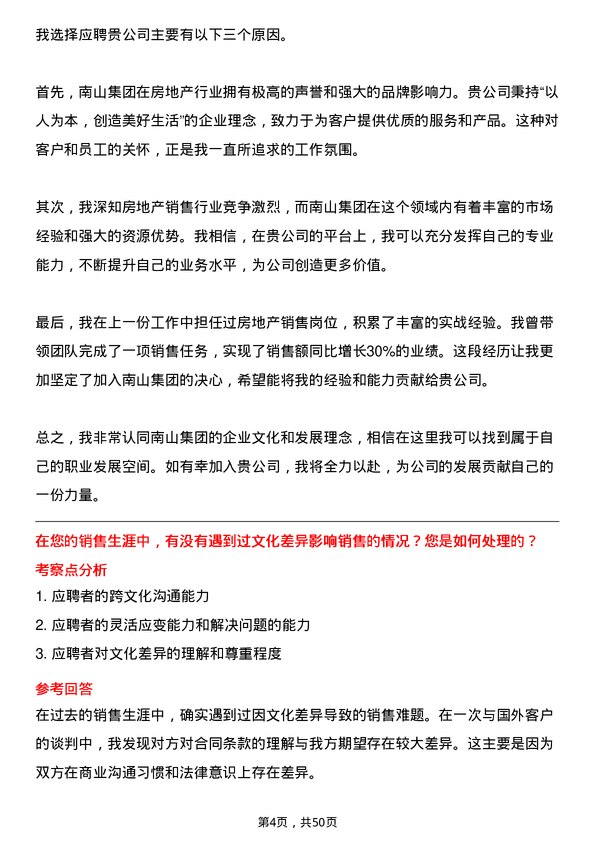 我选择应聘贵公司主要有以下三个原因。

首先，南山集团在房地产行业拥有极高的声誉和强大的品牌影响力。贵公司秉持“以人为本，创造美好生活”的企业理念，致力于为客户提供优质的服务和产品。这种对客户和员工的关怀，正是我一直所追求的工作氛围。

其次，我深知房地产销售行业竞争激烈，而南山集团在这个领域内有着丰富的市场经验和强大的资源优势。我相信，在贵公司的平台上，我可以充分发挥自己的专业能力，不断提升自己的业务水平，为公司创造更多价值。

最后，我在上一份工作中担任过房地产销售岗位，积累了丰富的实战经验。我曾带领团队完成了一项销售任务，实现了销售额同比增长30%的业绩。这段经历让我更加坚定了加入南山集团的决心，希望能将我的经验和能力贡献给贵公司。

总之，我非常认同南山集团的企业文化和发展理念，相信在这里我可以找到属于自己的职业发展空间。如有幸加入贵公司，我将全力以赴，为公司的发展贡献自己的一份力量。

在您的销售生涯中，有没有遇到过文化差异影响销售的情况？您是如何处理的？
考察点分析
1. 应聘者的跨文化沟通能力
2. 应聘者的灵活应变能力和解决问题的能力
3. 应聘者对文化差异的理解和尊重程度
参考回答
在过去的销售生涯中，确实遇到过因文化差异导致的销售难题。在一次与国外客户的谈判中，我发现对方对合同条款的理解与我方期望存在较大差异。这主要是因为双方在商业沟通习惯和法律意识上存在差异。

第4页，共50页